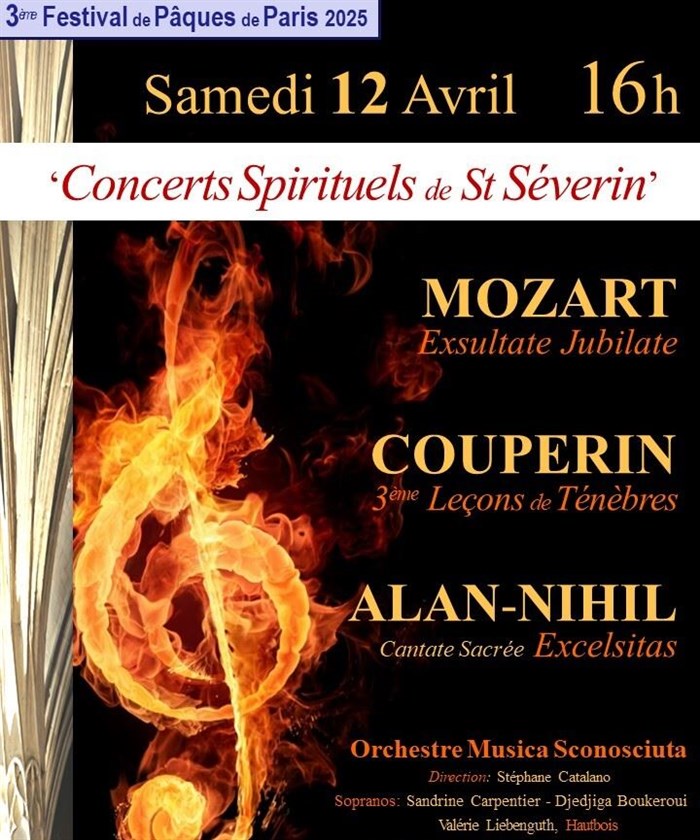 3ème Festival de Pâques de Paris 2025

Samedi 12 Avril 16h

'Concerts Spirituels de St Séverin'

MOZART
Exsultate Jubilate

COUPERIN
3ème Leçons de Ténèbres

ALAN-NIHIL
Cantate Sacrée Excelsitas

Orchestre Musica Sconosciuta
Direction: Stéphane Catalano
Sopranos: Sandrine Carpentier - Djedjiga Boukeroui
Valérie Liebenguth, Hautbois